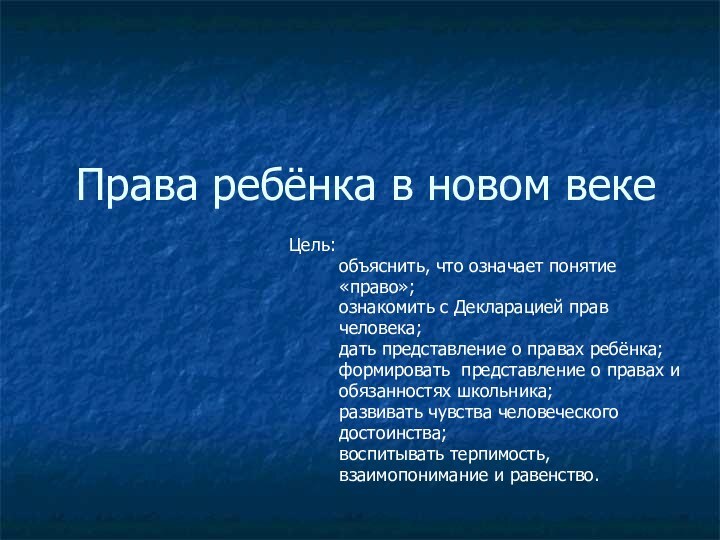 Права ребёнка в новом веке

Цель:
объяснить, что означает понятие «право»;
ознакомить с Декларацией прав человека;
дать представление о правах ребёнка;
формировать представление о правах и обязанностях школьника;
развивать чувства человеческого достоинства;
воспитывать терпимость, взаимопонимание и равенство.